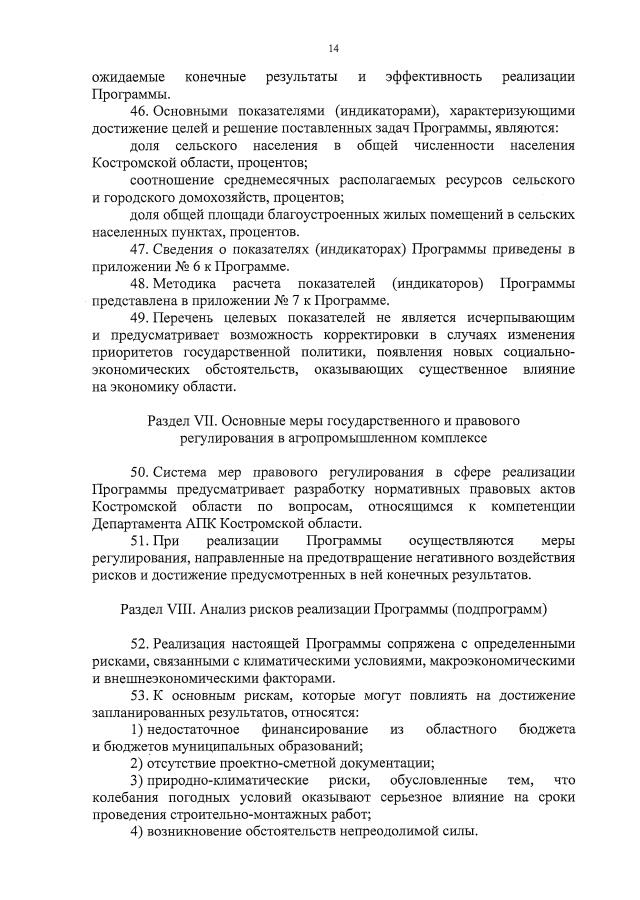 14

ожидаемые конечные результаты и эффективность реализации Программы.

46. Основными показателями (индикаторами), характеризующими достижение целей и решение поставленных задач Программы, являются:

доля сельского населения в общей численности населения Костромской области, процентов;

соотношение среднемесячных располагаемых ресурсов сельского и городского домохозяйств, процентов;

доля общей площади благоустроенных жилых помещений в сельских населенных пунктах, процентов.

47. Сведения о показателях (индикаторах) Программы приведены в приложении № 6 к Программе.

48. Методика расчета показателей (индикаторов) Программы представлена в приложении № 7 к Программе.

49. Перечень целевых показателей не является исчерпывающим и предусматривает возможность корректировки в случаях изменения приоритетов государственной политики, появления новых социально-экономических обстоятельств, оказывающих существенное влияние на экономику области.

Раздел VII. Основные меры государственного и правового регулирования в агропромышленном комплексе

50. Система мер правового регулирования в сфере реализации Программы предусматривает разработку нормативных правовых актов Костромской области по вопросам, относящимся к компетенции Департамента АПК Костромской области.

51. При реализации Программы осуществляются меры регулирования, направленные на предотвращение негативного воздействия рисков и достижение предусмотренных в ней конечных результатов.

Раздел VIII. Анализ рисков реализации Программы (подпрограмм)

52. Реализация настоящей Программы сопряжена с определенными рисками, связанными с климатическими условиями, макроэкономическими и внешнеэкономическими факторами.

53. К основным рискам, которые могут повлиять на достижение запланированных результатов, относятся:

1) недостаточное финансирование из областного бюджета и бюджетов муниципальных образований;

2) отсутствие проектно-сметной документации;

3) природно-климатические риски, обусловленные тем, что колебания погодных условий оказывают серьезное влияние на сроки проведения строительно-монтажных работ;

4) возникновение обстоятельств непреодолимой силы.